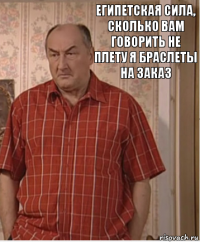 ЕГИПЕТСКАЯ СИЛА, СКОЛЬКО ВАМ ГОВОРИТЬ НЕ ПЛЕТУ Я БРАСЛЕТЫ НА ЗАКАЗ

risovach.ru